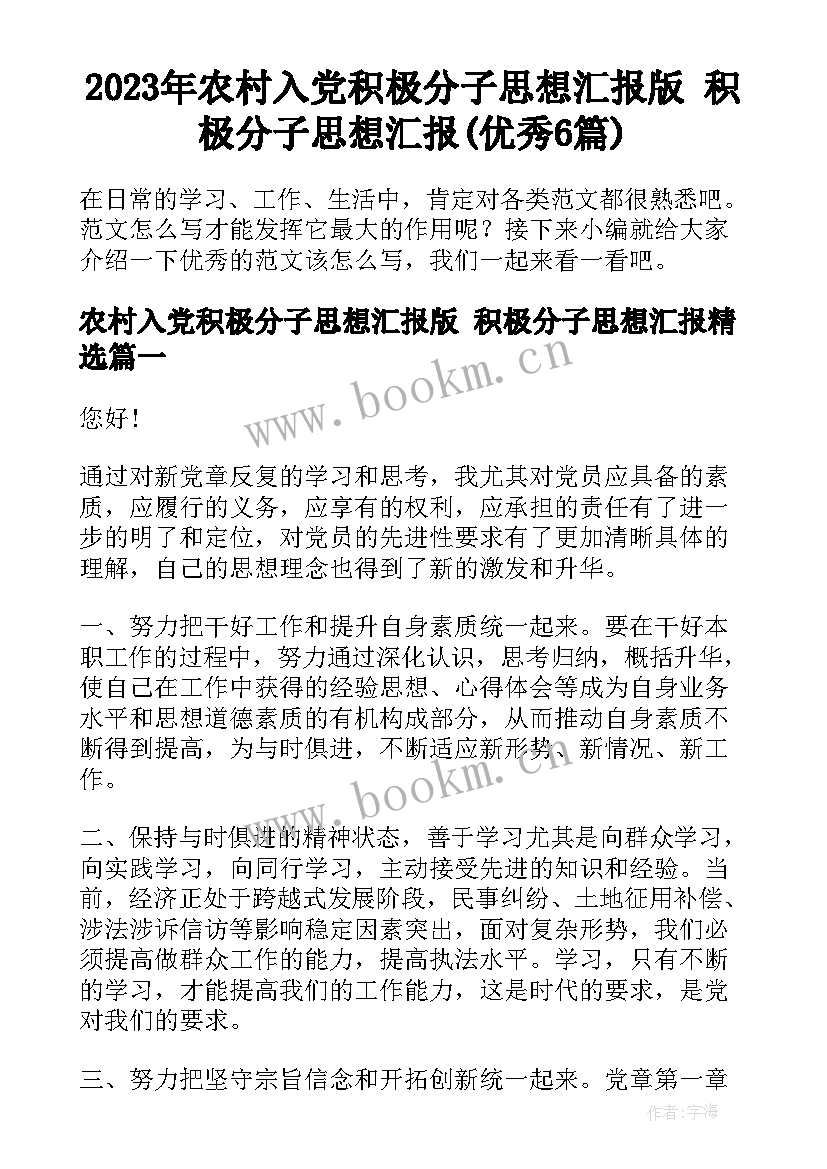 2023年农村入党积极分子思想汇报版 积极分子思想汇报(优秀6篇)

在日常的学习、工作、生活中，肯定对各类范文都很熟悉吧。范文怎么写才能发挥它最大的作用呢？接下来小编就给大家介绍一下优秀的范文该怎么写，我们一起来看一看吧。

农村入党积极分子思想汇报版 积极分子思想汇报精选篇一

www.bookm.cn

您好！

通过对新党章反复的学习和思考，我尤其对党员应具备的素质，应履行的义务，应享有的权利，应承担的责任有了进一步的明了和定位，对党员的先进性要求有了更加清晰具体的理解，自己的思想理念也得到了新的激发和升华。

一、努力把干好工作和提升自身素质统一起来。要在干好本职工作的过程中，努力通过深化认识，思考归纳，概括升华，使自己在工作中获得的经验思想、心得体会等成为自身业务水平和思想道德素质的有机构成部分，从而推动自身素质不断得到提高，为与时俱进，不断适应新形势、新情况、新工作。

www.bookm.cn

二、保持与时俱进的精神状态，善于学习尤其是向群众学习，向实践学习，向同行学习，主动接受先进的知识和经验。当前，经济正处于跨越式发展阶段，民事纠纷、土地征用补偿、涉法涉诉信访等影响稳定因素突出，面对复杂形势，我们必须提高做群众工作的能力，提高执法水平。学习，只有不断的学习，才能提高我们的工作能力，这是时代的要求，是党对我们的要求。

三、努力把坚守宗旨信念和开拓创新统一起来。党章第一章

作者：宇海